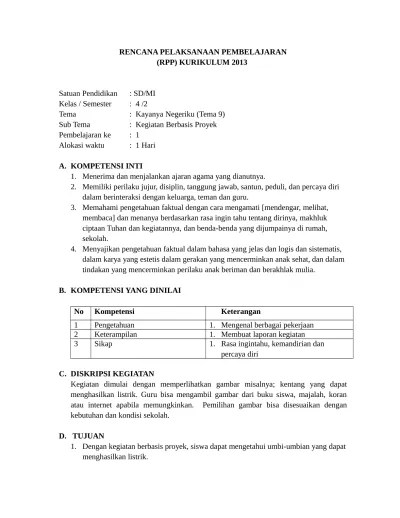 RENCANA PELAKSANAAN PEMBELAJARAN
(RPP) KURIKULUM 2013

Satuan Pendidikan : SD/MI
Kelas / Semester : 4 /2
Tema : Kayanya Negeriku (Tema 9)
Sub Tema : Kegiatan Berbasis Proyek
Pembelajaran ke : 1
Alokasi waktu : 1 Hari

A. KOMPETENSI INTI
1. Menerima dan menjalankan ajaran agama yang dianutnya.
2. Memiliki perilaku jujur, disiplin, tanggung jawab, santun, peduli, dan percaya diri dalam berinteraksi dengan keluarga, teman dan guru.
3. Memahami pengetahuan faktual dengan cara mengamati [mendengar, melihat, membaca] dan menanya berdasarkan rasa ingin tahu tentang dirinya, makhluk ciptaan Tuhan dan kegiatannya, dan benda-benda yang dijumpainya di rumah, sekolah.
4. Menyajikan pengetahuan faktual dalam bahasa yang jelas dan logis dan sistematis, dalam karya yang estetis dalam gerakan yang mencerminkan anak sehat, dan dalam tindakan yang mencerminkan perilaku anak beriman dan berakhlak mulia.

B. KOMPETENSI YANG DINILAI

| No | Kompetensi | Keterangan |
|---|---|---|
| 1 | Pengetahuan | 1. Mengenal berbagai pekerjaan |
| 2 | Keterampilan | 1. Membuat laporan kegiatan |
| 3 | Sikap | 1. Rasa ingintahu, kemandirian dan percaya diri |

C. DISKRIPSI KEGIATAN
Kegiatan dimulai dengan memperlihatkan gambar misalnya; kentang yang dapat menghasilkan listrik. Guru bisa mengambil gambar dari buku siswa, majalah, koran atau internet apabila memungkinkan. Pemilihan gambar bisa disesuaikan dengan kebutuhan dan kondisi sekolah.

D. TUJUAN
1. Dengan kegiatan berbasis proyek, siswa dapat mengetahui umbi-umbian yang dapat menghasilkan listrik.